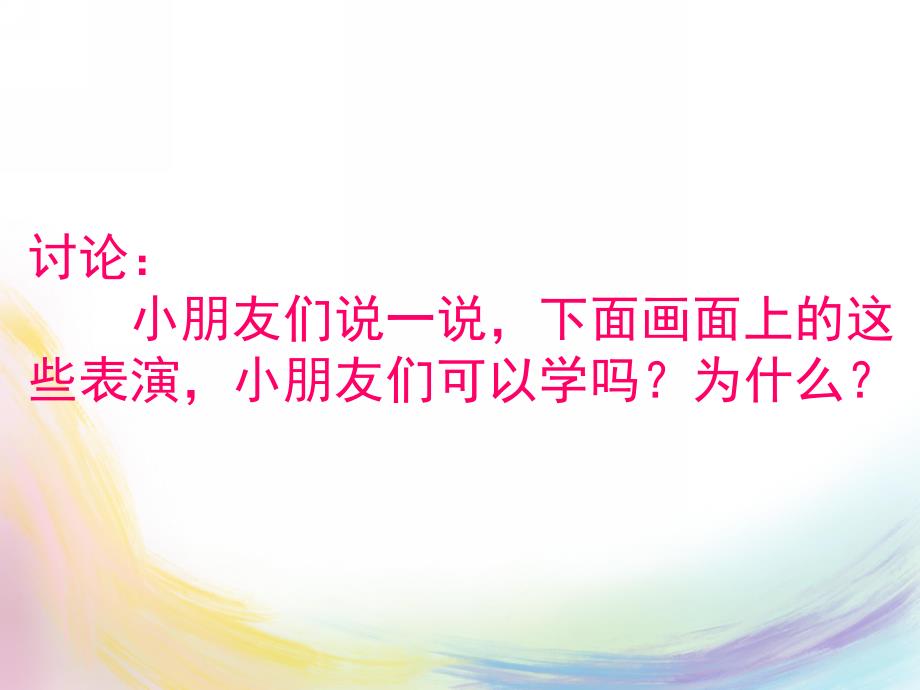 讨论：

小朋友们说一说，下面画面上的这些表演，小朋友们可以学吗？为什么？